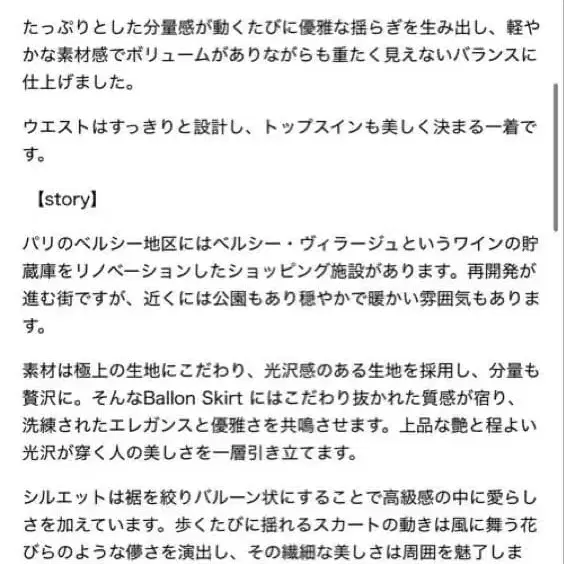 たっぷりとした分量感が動くたびに優雅な揺らぎを生み出し、軽やかな素材感でボリュームがありながらも重たく見えないバランスに仕上げました。

ウエストはすっきりと設計し、トップスインも美しく決まる一着です。

【story】

パリのベルシー地区にはベルシー・ヴィラージュというワインの貯蔵庫をリノベーションしたショッピング施設があります。再開発が進む街ですが、近くには公園もあり穏やかで暖かい雰囲気もあります。

素材は極上の生地にこだわり、光沢感のある生地を採用し、分量も贅沢に。そんなBallon Skirt にはこだわり抜かれた質感が宿り、洗練されたエレガンスと優雅さを共鳴させます。上品な艶と程よい光沢が穿く人の美しさを一層引き立てます。

シルエットは裾を絞りバルーン状にすることで高級感の中に愛らしさを加えています。歩くたびに揺れるスカートの動きは風に舞う花びらのような儚さを演出し、その繊細な美しさは周囲を魅了しま